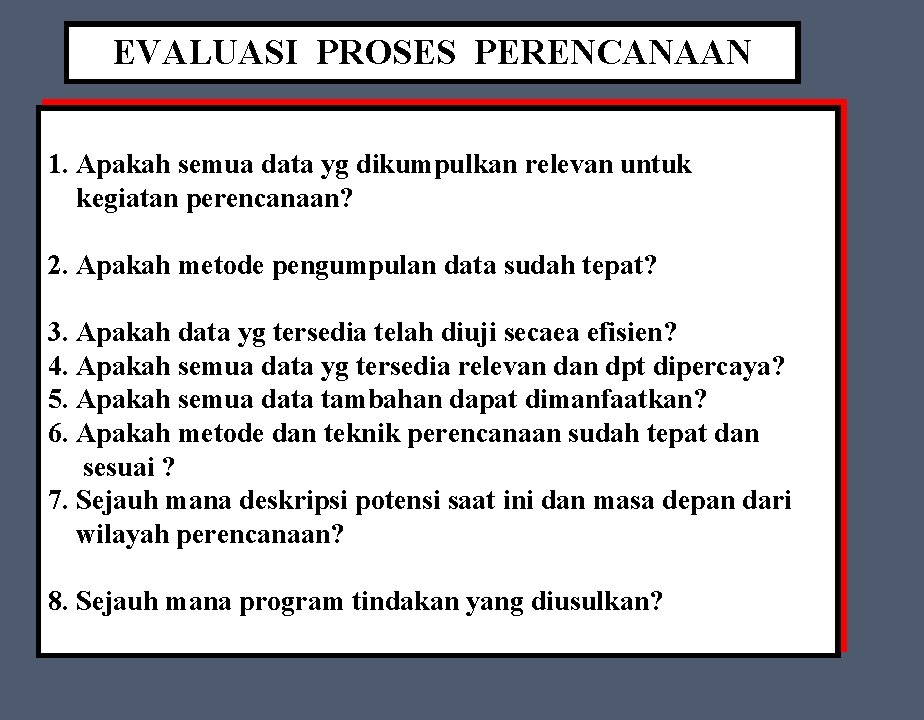 EVALUASI PROSES PERENCANAAN

1. Apakah semua data yg dikumpulkan relevan untuk kegiatan perencanaan?

2. Apakah metode pengumpulan data sudah tepat?

3. Apakah data yg tersedia telah diuji secaea efisien?
4. Apakah semua data yg tersedia relevan dan dpt dipercaya?
5. Apakah semua data tambahan dapat dimanfaatkan?
6. Apakah metode dan teknik perencanaan sudah tepat dan sesuai ?
7. Sejauh mana deskripsi potensi saat ini dan masa depan dari wilayah perencanaan?

8. Sejauh mana program tindakan yang diusulkan?